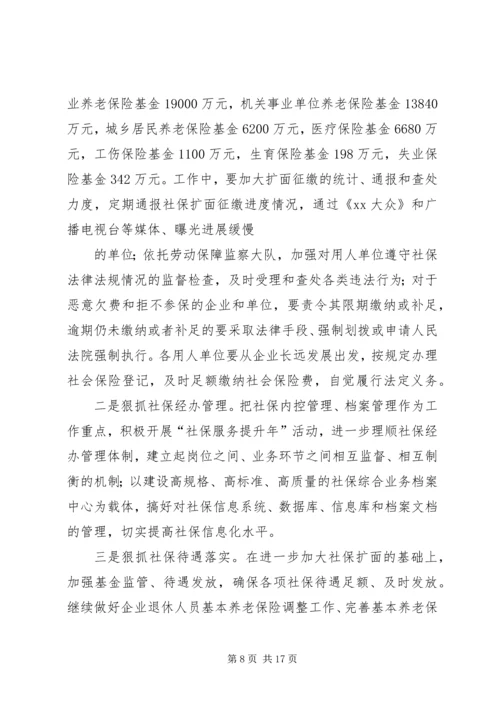 业养老保险基金 19000 万元，机关事业单位养老保险基金 13840 万元，城乡居民养老保险基金 6200 万元，医疗保险基金 6680 万元，工伤保险基金 1100 万元，生育保险基金 198 万元，失业保险基金 342 万元。工作中，要加大扩面征缴的统计、通报和查处力度，定期通报社保扩面征缴进度情况，通过《xx 大众》和广播电视台等媒体、曝光进展缓慢

的单位；依托劳动保障监察大队，加强对用人单位遵守社保法律法规情况的监督检查，及时受理和查处各类违法行为；对于恶意欠费和拒不参保的企业和单位，要责令其限期缴纳或补足，逾期仍未缴纳或者补足的要采取法律手段、强制划拨或申请人民法院强制执行。各用人单位要从企业长远发展出发，按规定办理社会保险登记，及时足额缴纳社会保险费，自觉履行法定义务。

二是狠抓社保经办管理。把社保内控管理、档案管理作为工作重点，积极开展“社保服务提升年”活动，进一步理顺社保经办管理体制，建立起岗位之间、业务环节之间相互监督、相互制衡的机制；以建设高规格、高标准、高质量的社保综合业务档案中心为载体，搞好对社保信息系统、数据库、信息库和档案文档的管理，切实提高社保信息化水平。

三是狠抓社保待遇落实。在进一步加大社保扩面的基础上，加强基金监管、待遇发放，确保各项社保待遇足额、及时发放。继续做好企业退休人员基本养老保险调整工作、完善基本养老保

第 8 页 共 17 页